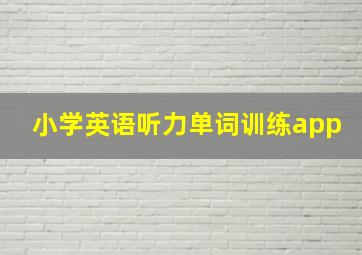 小学英语听力单词训练app